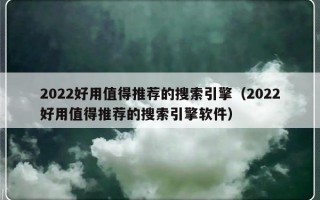 2022好用值得推荐的搜索引擎（2022好用值得推荐的搜索引擎软件）